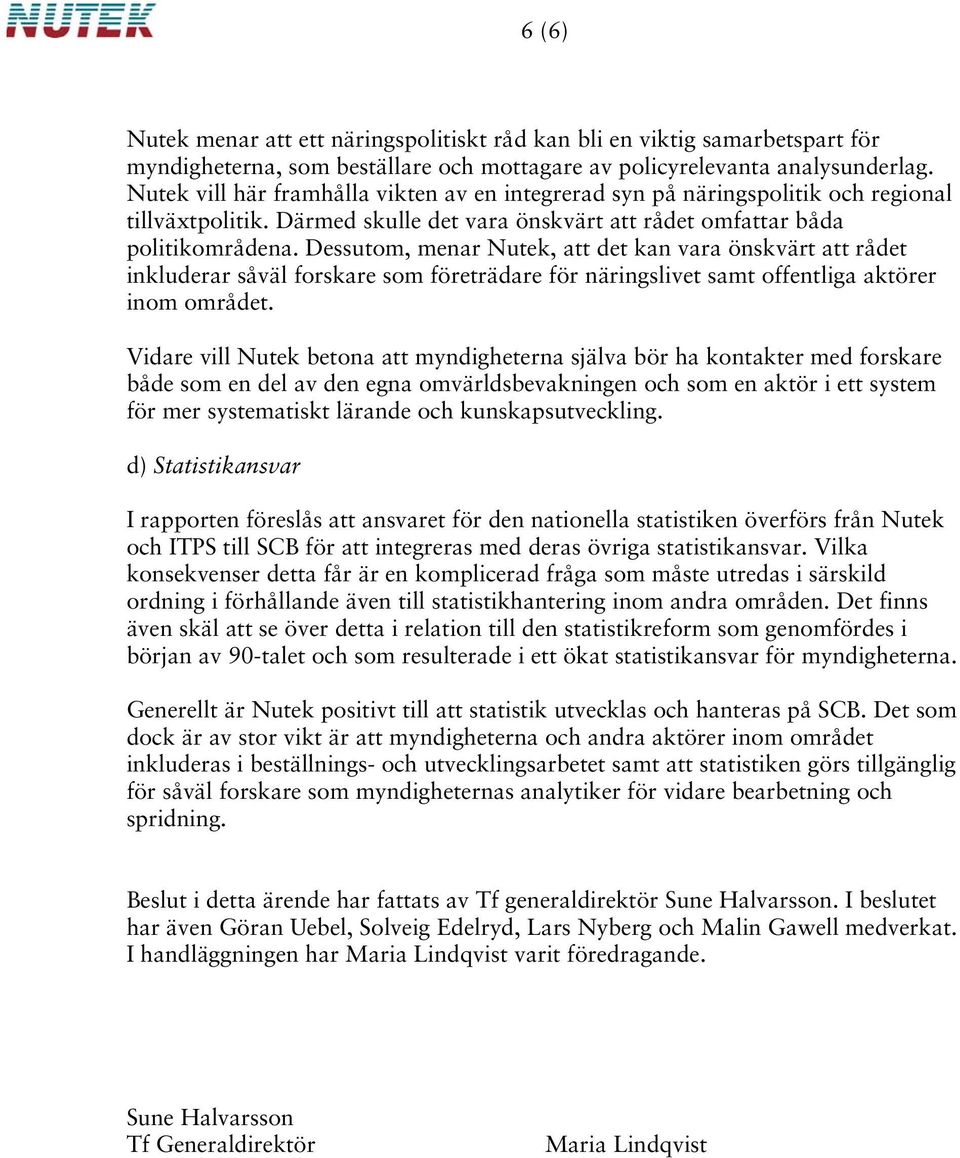 NUTEK

6 (6)

Nutek menar att ett näringspolitiskt råd kan bli en viktig samarbetspart för myndigheterna, som beställare och mottagare av policyrelevanta analysunderlag. Nutek vill här framhålla vikten av en integrerad syn på näringspolitik och regional tillväxtpolitik. Därmed skulle det vara önskvärt att rådet omfattar båda politikområdena. Dessutom, menar Nutek, att det kan vara önskvärt att rådet inkluderar såväl forskare som företrädare för näringslivet samt offentliga aktörer inom området.

Vidare vill Nutek betona att myndigheterna själva bör ha kontakter med forskare både som en del av den egna omvärldsbevakningen och som en aktör i ett system för mer systematiskt lärande och kunskapsutveckling.

d) Statistikansvar

I rapporten föreslås att ansvaret för den nationella statistiken överförs från Nutek och ITPS till SCB för att integreras med deras övriga statistikansvar. Vilka konsekvenser detta får är en komplicerad fråga som måste utredas i särskild ordning i förhållande även till statistikhantering inom andra områden. Det finns även skäl att se över detta i relation till den statistikreform som genomfördes i början av 90-talet och som resulterade i ett ökat statistikansvar för myndigheterna.

Generellt är Nutek positivt till att statistik utvecklas och hanteras på SCB. Det som dock är av stor vikt är att myndigheterna och andra aktörer inom området inkluderas i beställnings- och utvecklingsarbetet samt att statistiken görs tillgänglig för såväl forskare som myndigheternas analytiker för vidare bearbetning och spridning.

Beslut i detta ärende har fattats av Tf generaldirektör Sune Halvarsson. I beslutet har även Göran Uebel, Solveig Edelryd, Lars Nyberg och Malin Gawell medverkat. I handläggningen har Maria Lindqvist varit föredragande.

Sune Halvarsson
Tf Generaldirektör

Maria Lindqvist